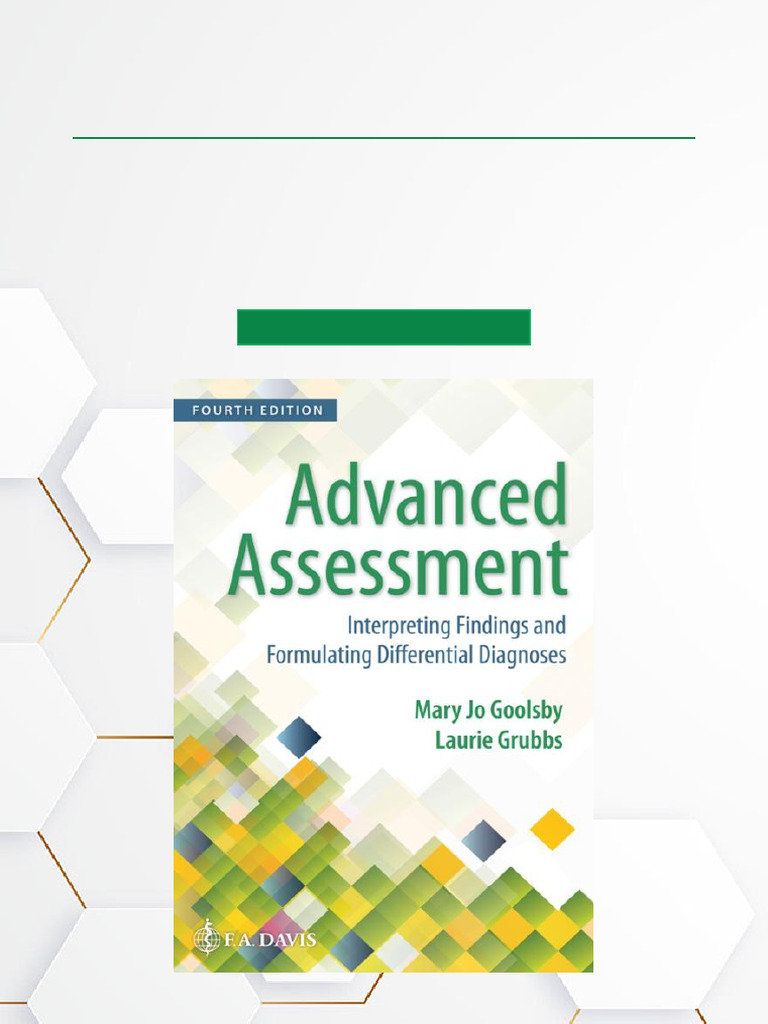 FOURTH EDITION

Advanced Assessment

Interpreting Findings and Formulating Differential Diagnoses

Mary Jo Goolsby
Laurie Grubbs

F.A. DAVIS